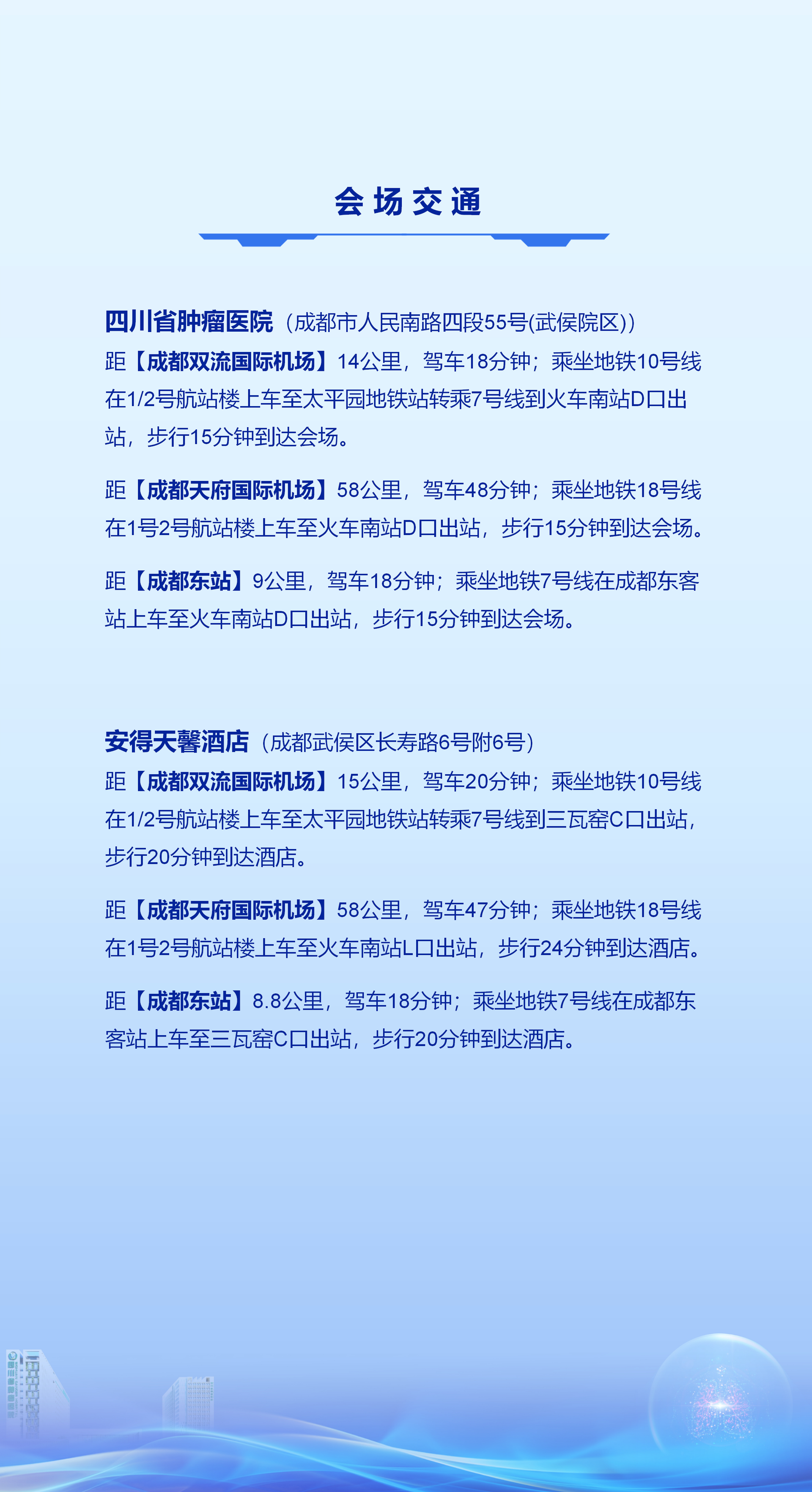 会场交通

四川省肿瘤医院（成都市人民南路四段55号(武侯院区)）
距【成都双流国际机场】14公里，驾车18分钟；乘坐地铁10号线在1/2号航站楼上车至太平园地铁站转乘7号线到火车南站D口出站，步行15分钟到达会场。

距【成都天府国际机场】58公里，驾车48分钟；乘坐地铁18号线在1号2号航站楼上车至火车南站D口出站，步行15分钟到达会场。

距【成都东站】9公里，驾车18分钟；乘坐地铁7号线在成都东客站上车至火车南站D口出站，步行15分钟到达会场。

安得天馨酒店（成都武侯区长寿路6号附6号）
距【成都双流国际机场】15公里，驾车20分钟；乘坐地铁10号线在1/2号航站楼上车至太平园地铁站转乘7号线到三瓦窑C口出站，步行20分钟到达酒店。

距【成都天府国际机场】58公里，驾车47分钟；乘坐地铁18号线在1号2号航站楼上车至火车南站L口出站，步行24分钟到达酒店。

距【成都东站】8.8公里，驾车18分钟；乘坐地铁7号线在成都东客站上车至三瓦窑C口出站，步行20分钟到达酒店。